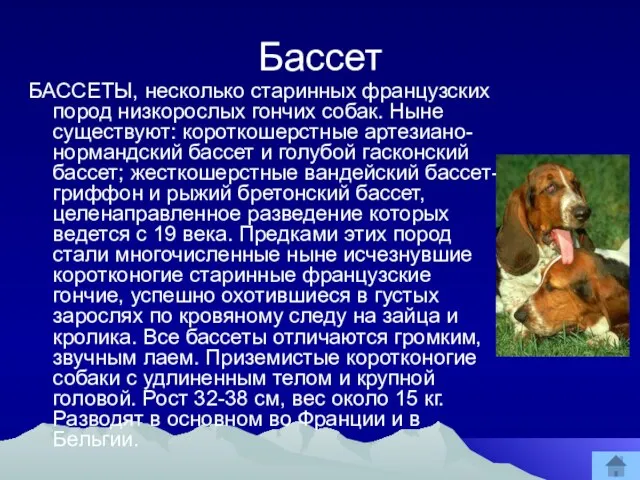 Бассет

БАССЕТЫ, несколько старинных французских пород низкорослых гончих собак. Ныне существуют: короткошерстные артезиано-нормандский бассет и голубой гасконский бассет; жесткошерстные вандейский бассет-гриффон и рыжий бретонский бассет, целенаправленное разведение которых ведется с 19 века. Предками этих пород стали многочисленные ныне исчезнувшие коротконогие старинные французские гончие, успешно охотившиеся в густых зарослях по кровяному следу на зайца и кролика. Все бассеты отличаются громким, звучным лаем. Приземистые коротконогие собаки с удлиненным телом и крупной головой. Рост 32-38 см, вес около 15 кг. Разводят в основном во Франции и в Бельгии.